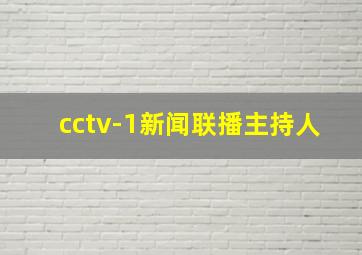 cctv-1新闻联播主持人